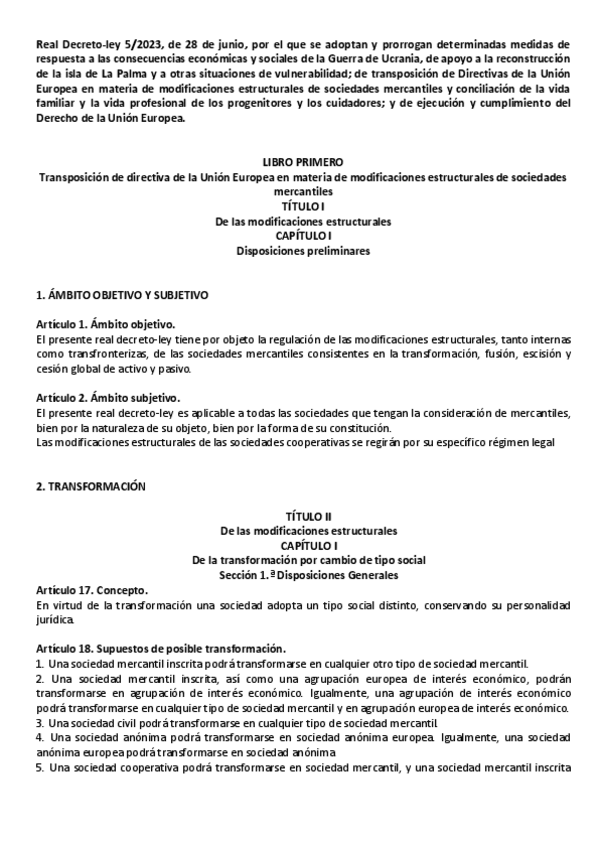 Real Decreto-ley 5/2023, de 28 de junio, por el que se adoptan y prorrogan determinadas medidas de respuesta a las consecuencias económicas y sociales de la Guerra de Ucrania, de apoyo a la reconstrucción de la isla de La Palma y a otras situaciones de vulnerabilidad; de transposición de Directivas de la Unión Europea en materia de modificaciones estructurales de sociedades mercantiles y conciliación de la vida familiar y la vida profesional de los progenitores y los cuidadores; y de ejecución y cumplimiento del Derecho de la Unión Europea.

LIBRO PRIMERO
Transposición de directiva de la Unión Europea en materia de modificaciones estructurales de sociedades mercantiles
TÍTULO I
De las modificaciones estructurales
CAPÍTULO I
Disposiciones preliminares

1. ÁMBITO OBJETIVO Y SUBJETIVO

Artículo 1. Ámbito objetivo.
El presente real decreto-ley tiene por objeto la regulación de las modificaciones estructurales, tanto internas como transfronterizas, de las sociedades mercantiles consistentes en la transformación, fusión, escisión y cesión global de activo y pasivo.

Artículo 2. Ámbito subjetivo.
El presente real decreto-ley es aplicable a todas las sociedades que tengan la consideración de mercantiles, bien por la naturaleza de su objeto, bien por la forma de su constitución.
Las modificaciones estructurales de las sociedades cooperativas se regirán por su específico régimen legal

2. TRANSFORMACIÓN

TÍTULO II
De las modificaciones estructurales
CAPÍTULO I
De la transformación por cambio de tipo social
Sección 1.ª Disposiciones Generales
Artículo 17. Concepto.
En virtud de la transformación una sociedad adopta un tipo social distinto, conservando su personalidad jurídica.

Artículo 18. Supuestos de posible transformación.
1. Una sociedad mercantil inscrita podrá transformarse en cualquier otro tipo de sociedad mercantil.
2. Una sociedad mercantil inscrita, así como una agrupación europea de interés económico, podrán transformarse en agrupación de interés económico. Igualmente, una agrupación de interés económico podrá transformarse en cualquier tipo de sociedad mercantil y en agrupación europea de interés económico.
3. Una sociedad civil podrá transformarse en cualquier tipo de sociedad mercantil.
4. Una sociedad anónima podrá transformarse en sociedad anónima europea. Igualmente, una sociedad anónima europea podrá transformarse en sociedad anónima.
5. Una sociedad cooperativa podrá transformarse en sociedad mercantil, y una sociedad mercantil inscrita